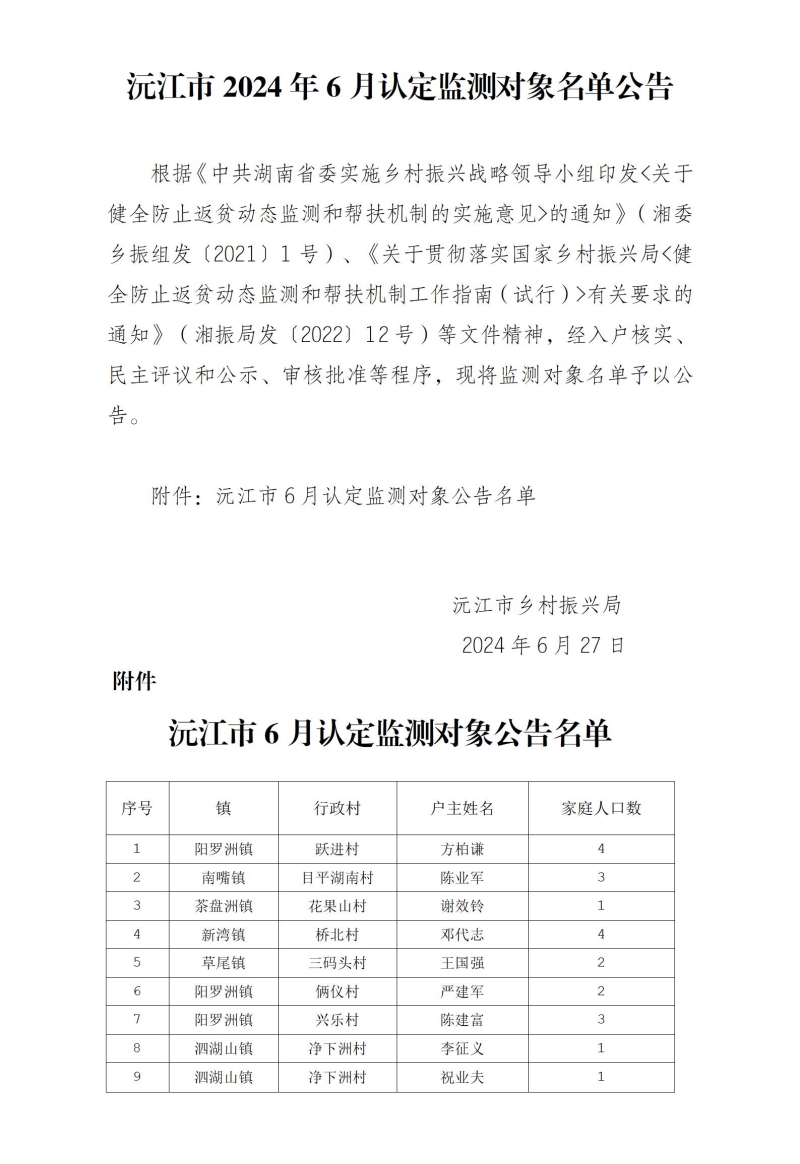 沅江市 2024 年 6 月认定监测对象名单公告

根据《中共湖南省委实施乡村振兴战略领导小组印发<关于健全防止返贫动态监测和帮扶机制的实施意见>的通知》（湘委乡振组发〔2021〕1 号）、《关于贯彻落实国家乡村振兴局<健全防止返贫动态监测和帮扶机制工作指南（试行）>有关要求的通知》（湘振局发〔2022〕12 号）等文件精神，经入户核实、民主评议和公示、审核批准等程序，现将监测对象名单予以公告。

附件：沅江市 6 月认定监测对象公告名单

沅江市乡村振兴局
2024 年 6 月 27 日

附件

沅江市 6 月认定监测对象公告名单

| 序号 | 镇 | 行政村 | 户主姓名 | 家庭人口数 |
|---|---|---|---|---|
| 1 | 阳罗洲镇 | 跃进村 | 方柏谦 | 4 |
| 2 | 南嘴镇 | 目平湖南村 | 陈业军 | 3 |
| 3 | 茶盘洲镇 | 花果山村 | 谢效铃 | 1 |
| 4 | 新湾镇 | 桥北村 | 邓代志 | 4 |
| 5 | 草尾镇 | 三码头村 | 王国强 | 2 |
| 6 | 阳罗洲镇 | 俩仪村 | 严建军 | 2 |
| 7 | 阳罗洲镇 | 兴乐村 | 陈建富 | 3 |
| 8 | 泗湖山镇 | 净下洲村 | 李征义 | 1 |
| 9 | 泗湖山镇 | 净下洲村 | 祝业夫 | 1 |